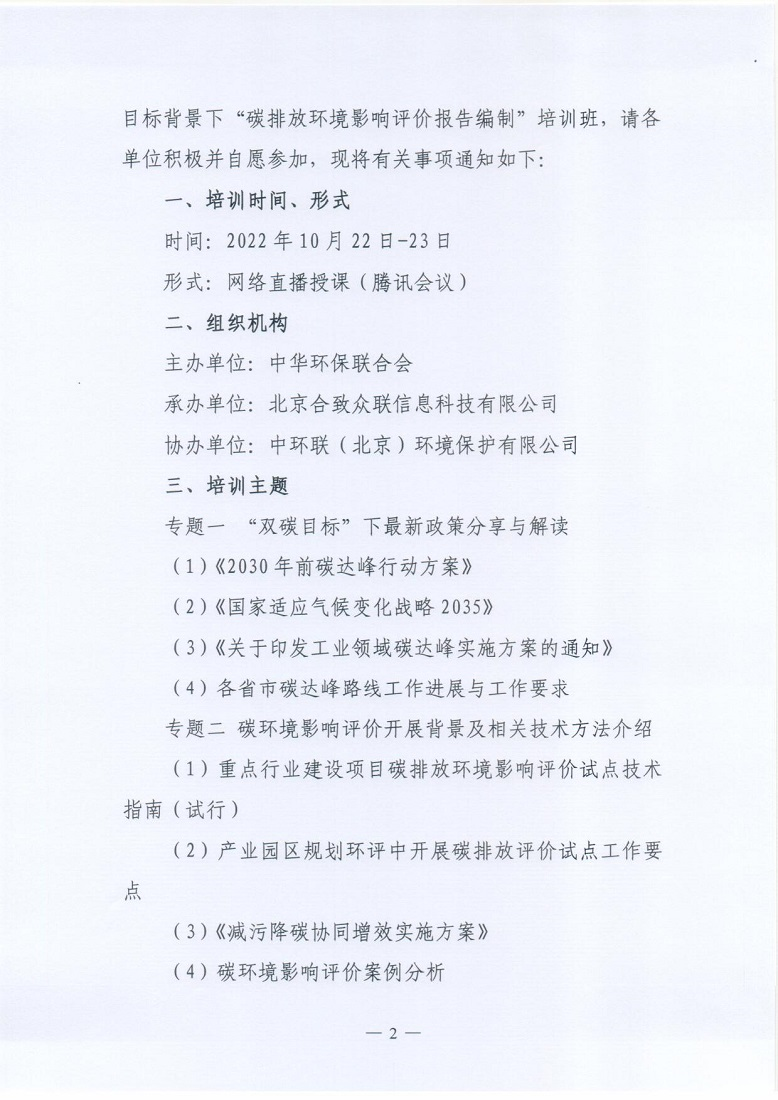 目标背景下“碳排放环境影响评价报告编制”培训班，请各单位积极并自愿参加，现将有关事项通知如下：

一、培训时间、形式

时间：2022年10月22日-23日

形式：网络直播授课（腾讯会议）

二、组织机构

主办单位：中华环保联合会

承办单位：北京合致众联信息科技有限公司

协办单位：中环联（北京）环境保护有限公司

三、培训主题

专题一 “双碳目标”下最新政策分享与解读

（1）《2030年前碳达峰行动方案》

（2）《国家适应气候变化战略2035》

（3）《关于印发工业领域碳达峰实施方案的通知》

（4）各省市碳达峰路线工作进展与工作要求

专题二 碳环境影响评价开展背景及相关技术方法介绍

（1）重点行业建设项目碳排放环境影响评价试点技术指南（试行）

（2）产业园区规划环评中开展碳排放评价试点工作要点

（3）《减污降碳协同增效实施方案》

（4）碳环境影响评价案例分析

— 2 —